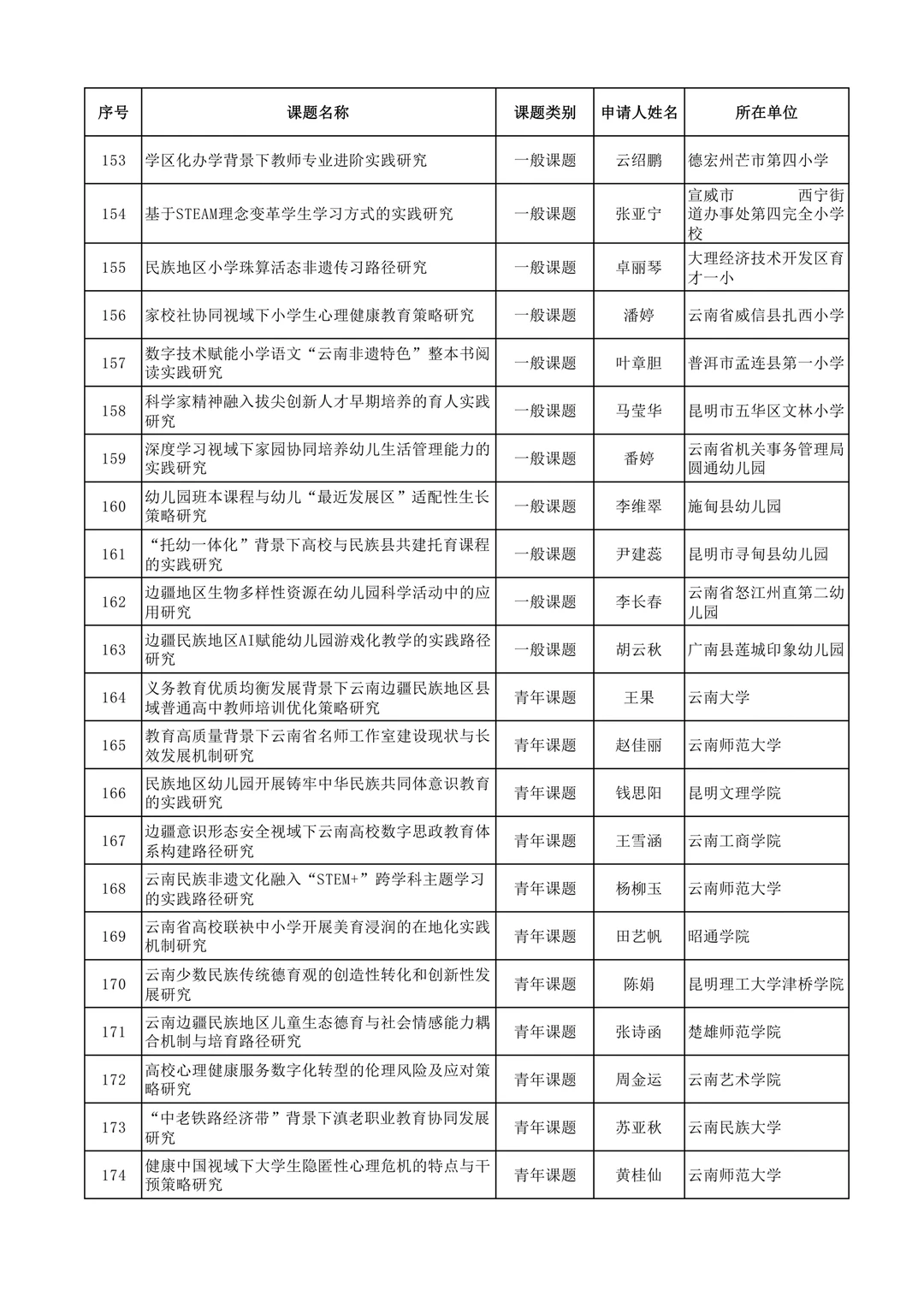 | 序号 | 课题名称 | 课题类别 | 申请人姓名 | 所在单位 |
|---|---|---|---|---|
| 153 | 学区化办学背景下教师专业进阶实践研究 | 一般课题 | 云绍鹏 | 德宏州芒市第四小学 |
| 154 | 基于STEAM理念变革学生学习方式的实践研究 | 一般课题 | 张亚宁 | 宣威市 西宁街道办事处第四完全小学校 |
| 155 | 民族地区小学珠算活态非遗传习路径研究 | 一般课题 | 卓丽琴 | 大理经济技术开发区育才一小 |
| 156 | 家校社协同视域下小学生心理健康教育策略研究 | 一般课题 | 潘婷 | 云南省威信县扎西小学 |
| 157 | 数字技术赋能小学语文“云南非遗特色”整本书阅读实践研究 | 一般课题 | 叶章胆 | 普洱市孟连县第一小学 |
| 158 | 科学家精神融入拔尖创新人才早期培养的育人实践研究 | 一般课题 | 马莹华 | 昆明市五华区文林小学 |
| 159 | 深度学习视域下家园协同培养幼儿生活管理能力的实践研究 | 一般课题 | 番婷 | 云南省机关事务管理局圆通幼儿园 |
| 160 | 幼儿园班本课程与幼儿“最近发展区”适配性生长策略研究 | 一般课题 | 李维翠 | 施甸县幼儿园 |
| 161 | “托幼一体化”背景下高校与民族县共建托育课程的实践研究 | 一般课题 | 尹建蕊 | 昆明市寻甸县幼儿园 |
| 162 | 边疆地区生物多样性资源在幼儿园科学活动中的应用研究 | 一般课题 | 李长春 | 云南省怒江州直第二幼儿园 |
| 163 | 边疆民族地区AI赋能幼儿园游戏化教学的实践路径研究 | 一般课题 | 胡云秋 | 广南县莲城印象幼儿园 |
| 164 | 义务教育优质均衡发展背景下云南边疆民族地区县域普通高中教师培训优化策略研究 | 青年课题 | 王果 | 云南大学 |
| 165 | 教育高质量背景下云南省名师工作室建设现状与长效发展机制研究 | 青年课题 | 赵佳丽 | 云南师范大学 |
| 166 | 民族地区幼儿园开展铸牢中华民族共同体意识教育的实践研究 | 青年课题 | 钱思阳 | 昆明文理学院 |
| 167 | 边疆意识形态安全视域下云南高校数字思政教育体系构建路径研究 | 青年课题 | 王雪涵 | 云南工商学院 |
| 168 | 云南民族非遗文化融入“STEM+”跨学科主题学习的实践路径研究 | 青年课题 | 杨柳玉 | 云南师范大学 |
| 169 | 云南省高校联袂中小学开展美育浸润的在地化实践机制研究 | 青年课题 | 田艺帆 | 昭通学院 |
| 170 | 云南少数民族传统德育观的创造性转化和创新性发展研究 | 青年课题 | 陈娟 | 昆明理工大学津桥学院 |
| 171 | 云南边疆民族地区儿童生态德育与社会情感能力耦合机制与培育路径研究 | 青年课题 | 张诗函 | 楚雄师范学院 |
| 172 | 高校心理健康服务数字化转型的伦理风险及应对策略研究 | 青年课题 | 周金运 | 云南艺术学院 |
| 173 | “中老铁路经济带”背景下滇老职业教育协同发展研究 | 青年课题 | 苏亚秋 | 云南民族大学 |
| 174 | 健康中国视域下大学生隐匿性心理危机的特点与干预策略研究 | 青年课题 | 黄桂仙 | 云南师范大学 |